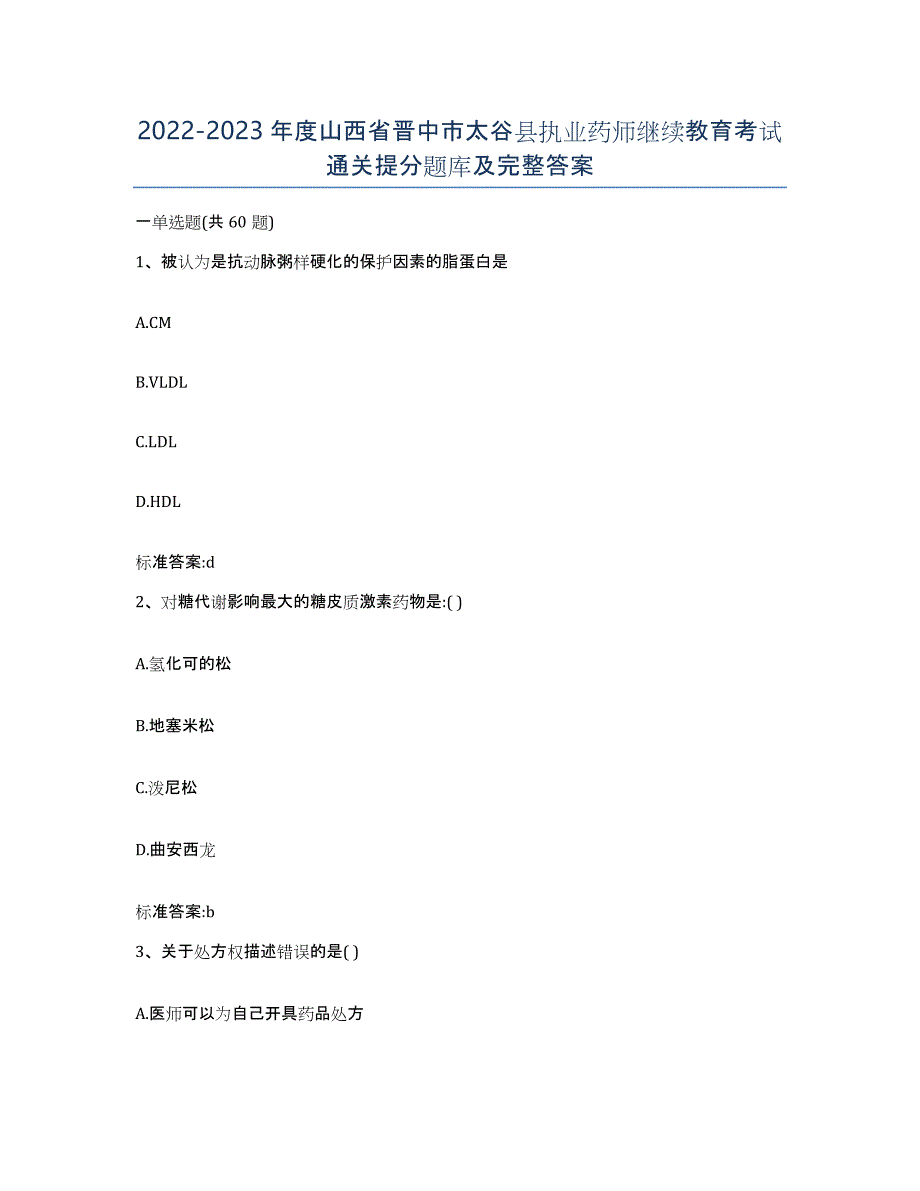 2022-2023年度山西省晋中市太谷县执业药师继续教育考试通关提分题库及完整答案

一单选题(共60题)

1、被认为是抗动脉粥样硬化的保护因素的脂蛋白是

A.CM

B.VLDL

C.LDL

D.HDL

标准答案:d

2、对糖代谢影响最大的糖皮质激素药物是:( )

A.氢化可的松

B.地塞米松

C.泼尼松

D.曲安西龙

标准答案:b

3、关于处方权描述错误的是( )

A.医师可以为自己开具药品处方